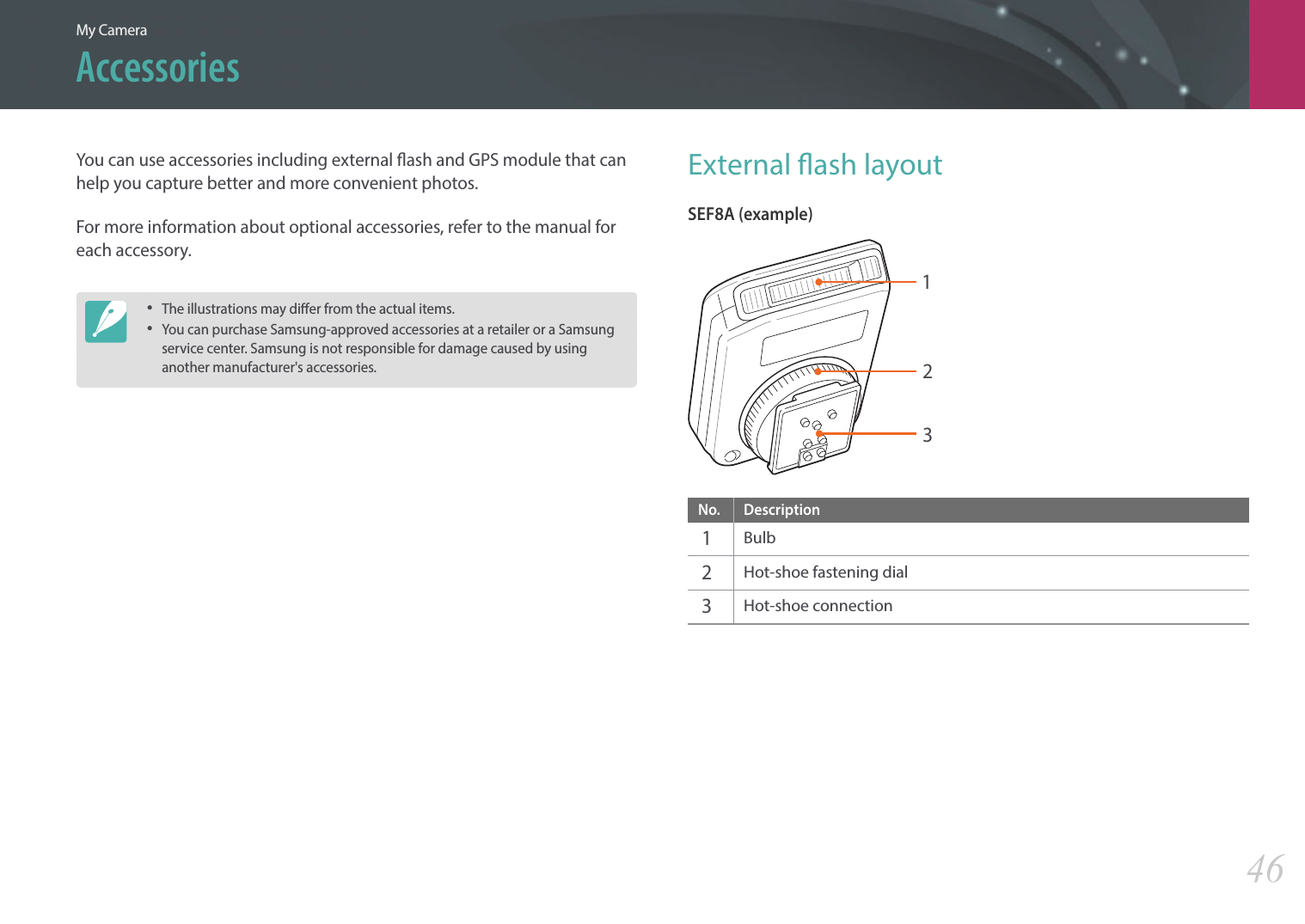 My Camera

Accessories

You can use accessories including external flash and GPS module that can help you capture better and more convenient photos.

For more information about optional accessories, refer to the manual for each accessory.

• The illustrations may differ from the actual items.
• You can purchase Samsung-approved accessories at a retailer or a Samsung service center. Samsung is not responsible for damage caused by using another manufacturer's accessories.

External flash layout

SEF8A (example)

1
2
3

| No. | Description |
|---|---|
| 1 | Bulb |
| 2 | Hot-shoe fastening dial |
| 3 | Hot-shoe connection |

46